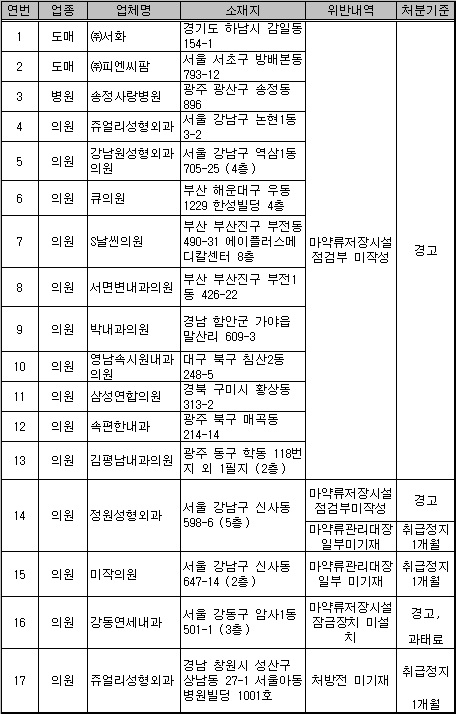 | 연번 | 업종 | 업체명 | 소재지 | 위반내역 | 처분기준 |
|---|---|---|---|---|---|
| 1 | 도매 | ㈜서화 | 경기도 하남시 감일동 154-1 | 마약류저장시설 점검부 미작성 | 경고 |
| 2 | 도매 | ㈜피엔씨팜 | 서울 서초구 방배본동 793-12 | | |
| 3 | 병원 | 송정사랑병원 | 광주 광산구 송정동 896 | | |
| 4 | 의원 | 쥬얼리성형외과 | 서울 강남구 논현1동 3-2 | | |
| 5 | 의원 | 강남원성형외과의원 | 서울 강남구 역삼1동 705-25 (4층) | | |
| 6 | 의원 | 큐의원 | 부산 해운대구 우동 1229 한성빌딩 4층 | | |
| 7 | 의원 | S날씬의원 | 부산 부산진구 부전동 490-31 에이플러스메디칼센터 8층 | | |
| 8 | 의원 | 서면변내과의원 | 부산 부산진구 부전1동 426-22 | | |
| 9 | 의원 | 박내과의원 | 경남 함안군 가야읍 말산리 609-3 | | |
| 10 | 의원 | 영남속시원내과의원 | 대구 북구 침산2동 248-5 | | |
| 11 | 의원 | 삼성연합의원 | 경북 구미시 황상동 313-2 | | |
| 12 | 의원 | 속편한내과 | 광주 북구 매곡동 214-14 | | |
| 13 | 의원 | 김평남내과의원 | 광주 동구 학동 118번지 외 1필지 (2층) | | |
| 14 | 의원 | 정원성형외과 | 서울 강남구 신사동 598-6 (5층) | 마약류저장시설 점검부미작성 | 경고 |
| | | | | 마약류관리대장 일부미기재 | 취급정지 1개월 |
| 15 | 의원 | 미작의원 | 서울 강남구 신사동 647-14 (2층) | 마약류관리대장 일부 미기재 | 취급정지 1개월 |
| 16 | 의원 | 강동연세내과 | 서울 강동구 암사1동 501-1 (3층) | 마약류저장시설 잠금장치 미설치 | 경고, 과태료 |
| 17 | 의원 | 쥬얼리성형외과 | 경남 창원시 성산구 상남동 27-1 서울아동병원빌딩 1001호 | 처방전 미기재 | 취급정지 1개월 |